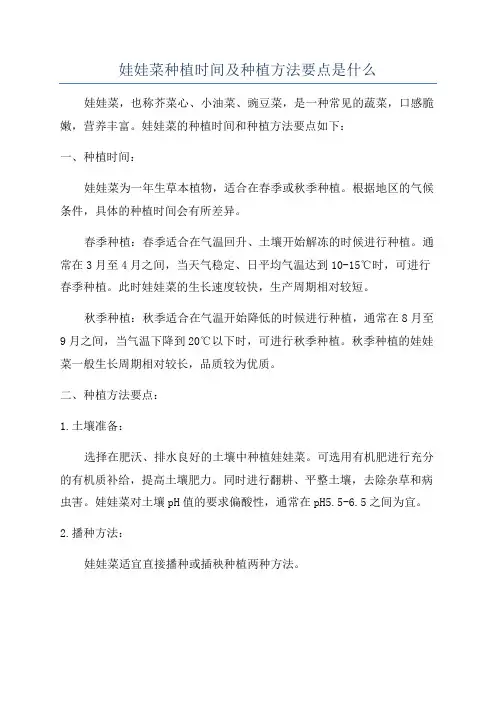 娃娃菜种植时间及种植方法要点是什么

娃娃菜，也称芥菜心、小油菜、豌豆菜，是一种常见的蔬菜，口感脆嫩，营养丰富。娃娃菜的种植时间和种植方法要点如下：

一、种植时间：

娃娃菜为一年生草本植物，适合在春季或秋季种植。根据地区的气候条件，具体的种植时间会有所差异。

春季种植：春季适合在气温回升、土壤开始解冻的时候进行种植。通常在3月至4月之间，当天气稳定、日平均气温达到10-15℃时，可进行春季种植。此时娃娃菜的生长速度较快，生产周期相对较短。

秋季种植：秋季适合在气温开始降低的时候进行种植，通常在8月至9月之间，当气温下降到20℃以下时，可进行秋季种植。秋季种植的娃娃菜一般生长周期相对较长，品质较为优质。

二、种植方法要点：

1.土壤准备：

选择在肥沃、排水良好的土壤中种植娃娃菜。可选用有机肥进行充分的有机质补给，提高土壤肥力。同时进行翻耕、平整土壤，去除杂草和病虫害。娃娃菜对土壤pH值的要求偏酸性，通常在pH5.5-6.5之间为宜。

2.播种方法：

娃娃菜适宜直接播种或插秧种植两种方法。